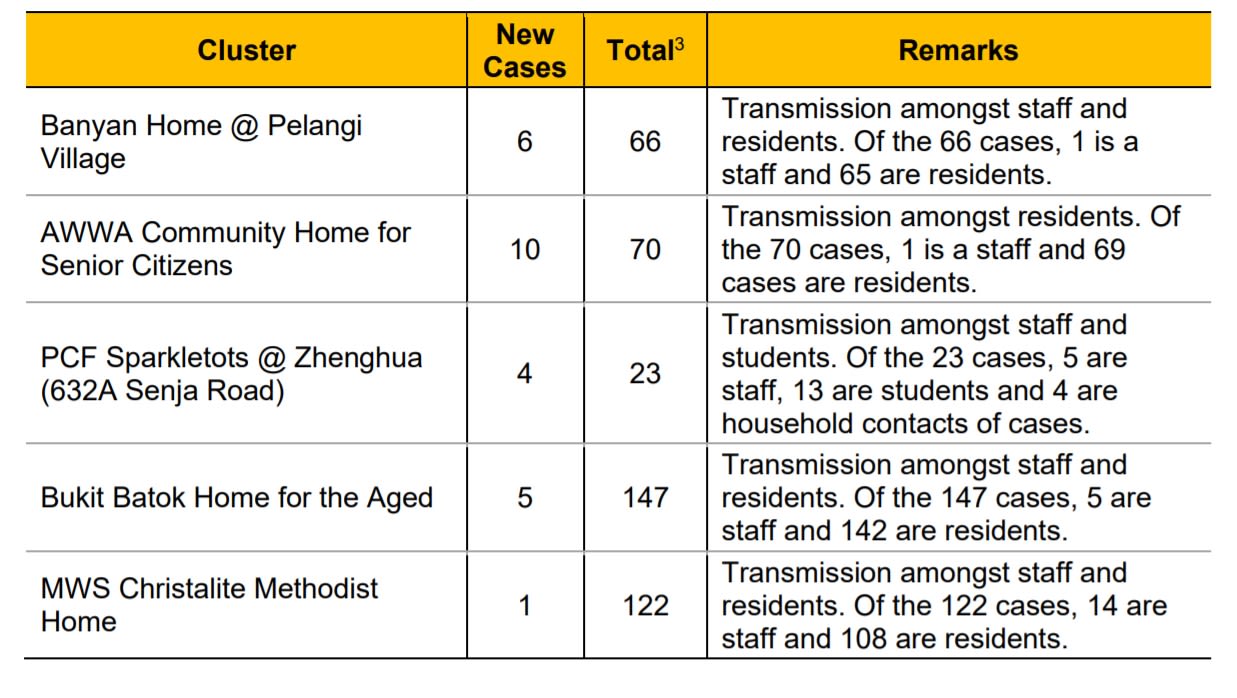 | Cluster | New Cases | Total$^{3}$ | Remarks |
|---|---|---|---|
| Banyan Home @ Pelangi Village | 6 | 66 | Transmission amongst staff and residents. Of the 66 cases, 1 is a staff and 65 are residents. |
| AWWA Community Home for Senior Citizens | 10 | 70 | Transmission amongst residents. Of the 70 cases, 1 is a staff and 69 cases are residents. |
| PCF Sparkletots @ Zhenghua (632A Senja Road) | 4 | 23 | Transmission amongst staff and students. Of the 23 cases, 5 are staff, 13 are students and 4 are household contacts of cases. |
| Bukit Batok Home for the Aged | 5 | 147 | Transmission amongst staff and residents. Of the 147 cases, 5 are staff and 142 are residents. |
| MWS Christalite Methodist Home | 1 | 122 | Transmission amongst staff and residents. Of the 122 cases, 14 are staff and 108 are residents. |